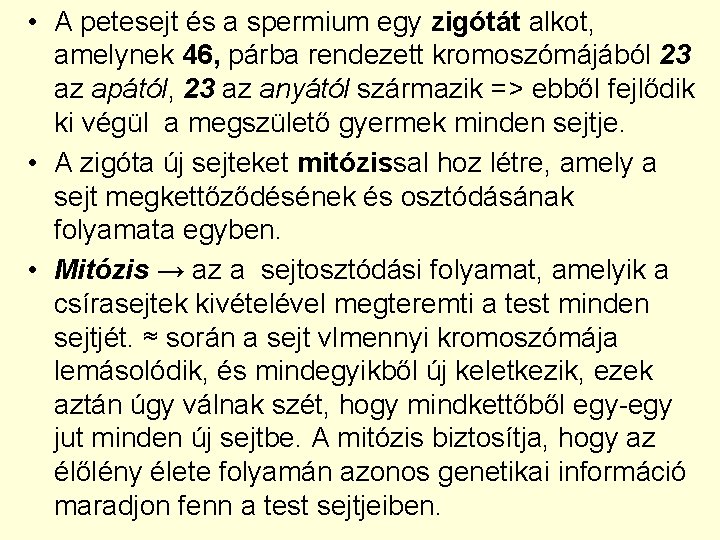 • A petesejt és a spermium egy zigótát alkot, amelynek 46, párba rendezett kromoszómájából 23 az apától, 23 az anyától származik => ebből fejlődik ki végül a megszülető gyermek minden sejtje.

• A zigóta új sejteket mitózissal hoz létre, amely a sejt megkettőződésének és osztódásának folyamata egyben.

• Mitózis → az a sejtosztódási folyamat, amelyik a csírasejtek kivételével megteremti a test minden sejtjét. ≈ során a sejt vlmennyi kromoszómája lemásolódik, és mindegyikből új keletkezik, ezek aztán úgy válnak szét, hogy mindkettőből egy-egy jut minden új sejtbe. A mitózis biztosítja, hogy az élőlény élete folyamán azonos genetikai információ maradjon fenn a test sejtjeiben.